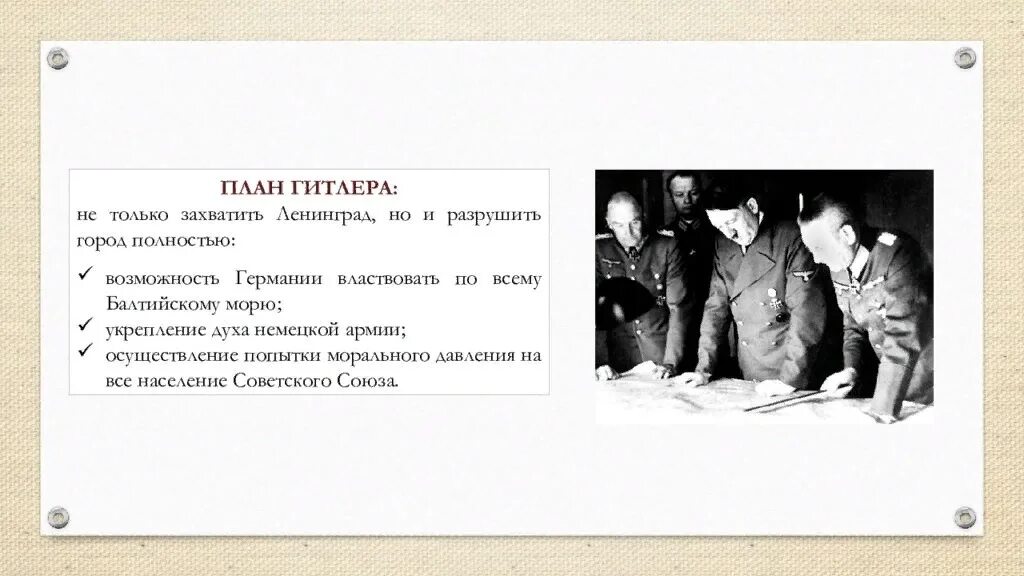 ПЛАН ГИТЛЕРА:
не только захватить Ленинград, но и разрушить город полностью:

✓ возможность Германии властвовать по всему Балтийскому морю;
✓ укрепление духа немецкой армии;
✓ осуществление попытки морального давления на все население Советского Союза.